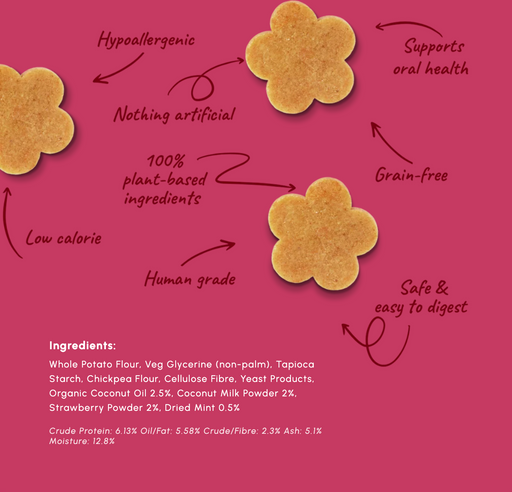 Hypoallergenic

Supports oral health

Nothing artificial

100% plant-based ingredients

Grain-free

Low calorie

Human grade

Safe & easy to digest

Ingredients:

Whole Potato Flour, Veg Glycerine (non-palm), Tapioca Starch, Chickpea Flour, Cellulose Fibre, Yeast Products, Organic Coconut Oil 2.5%, Coconut Milk Powder 2%, Strawberry Powder 2%, Dried Mint 0.5%

Crude Protein: 6.13% Oil/Fat: 5.58% Crude/Fibre: 2.3% Ash: 5.1% Moisture: 12.8%